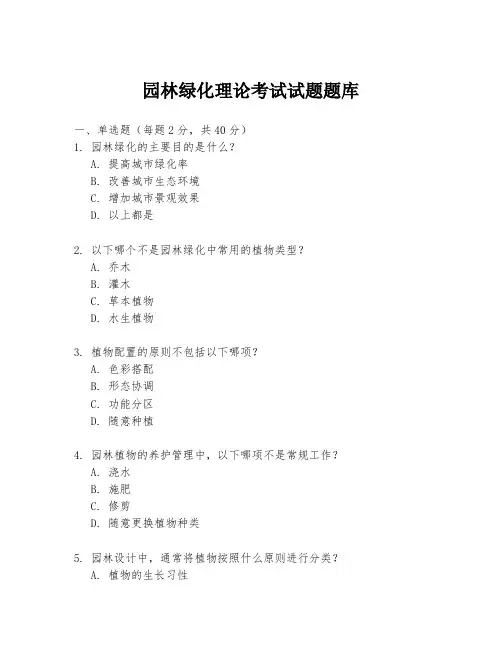 园林绿化理论考试试题题库

一、单选题（每题 2 分，共 40 分）

1. 园林绿化的主要目的是什么？
A. 提高城市绿化率
B. 改善城市生态环境
C. 增加城市景观效果
D. 以上都是

2. 以下哪个不是园林绿化中常用的植物类型？
A. 乔木
B. 灌木
C. 草本植物
D. 水生植物

3. 植物配置的原则不包括以下哪项？
A. 色彩搭配
B. 形态协调
C. 功能分区
D. 随意种植

4. 园林植物的养护管理中，以下哪项不是常规工作？
A. 浇水
B. 施肥
C. 修剪
D. 随意更换植物种类

5. 园林设计中，通常将植物按照什么原则进行分类？
A. 植物的生长习性